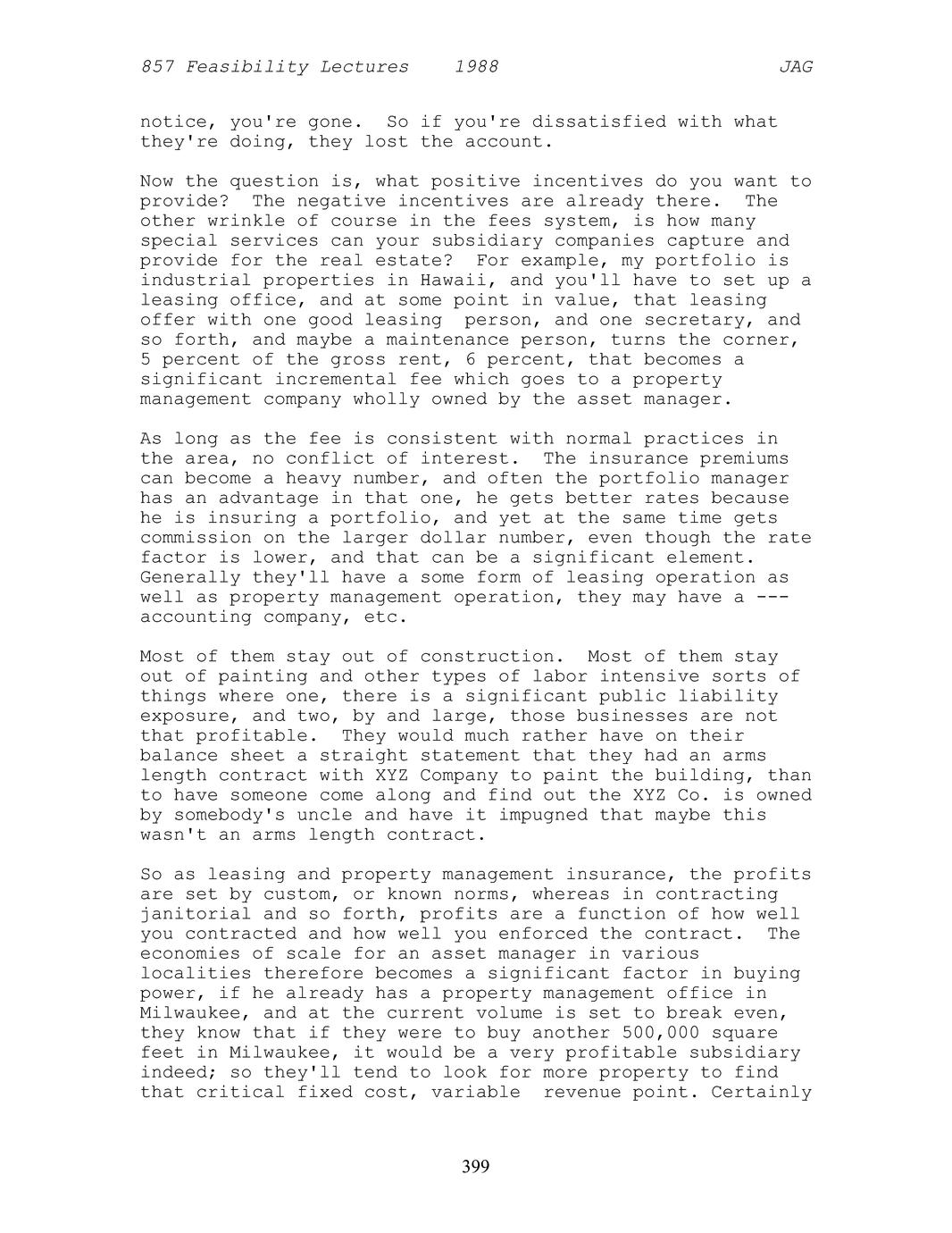 857 Feasibility Lectures 1988 JAG

notice, you're gone. So if you're dissatisfied with what they're doing, they lost the account.

Now the question is, what positive incentives do you want to provide? The negative incentives are already there. The other wrinkle of course in the fees system, is how many special services can your subsidiary companies capture and provide for the real estate? For example, my portfolio is industrial properties in Hawaii, and you'll have to set up a leasing office, and at some point in value, that leasing offer with one good leasing person, and one secretary, and so forth, and maybe a maintenance person, turns the corner, 5 percent of the gross rent, 6 percent, that becomes a significant incremental fee which goes to a property management company wholly owned by the asset manager.

As long as the fee is consistent with normal practices in the area, no conflict of interest. The insurance premiums can become a heavy number, and often the portfolio manager has an advantage in that one, he gets better rates because he is insuring a portfolio, and yet at the same time gets commission on the larger dollar number, even though the rate factor is lower, and that can be a significant element. Generally they'll have a some form of leasing operation as well as property management operation, they may have a --- accounting company, etc.

Most of them stay out of construction. Most of them stay out of painting and other types of labor intensive sorts of things where one, there is a significant public liability exposure, and two, by and large, those businesses are not that profitable. They would much rather have on their balance sheet a straight statement that they had an arms length contract with XYZ Company to paint the building, than to have someone come along and find out the XYZ Co. is owned by somebody's uncle and have it impugned that maybe this wasn't an arms length contract.

So as leasing and property management insurance, the profits are set by custom, or known norms, whereas in contracting janitorial and so forth, profits are a function of how well you contracted and how well you enforced the contract. The economies of scale for an asset manager in various localities therefore becomes a significant factor in buying power, if he already has a property management office in Milwaukee, and at the current volume is set to break even, they know that if they were to buy another 500,000 square feet in Milwaukee, it would be a very profitable subsidiary indeed; so they'll tend to look for more property to find that critical fixed cost, variable revenue point. Certainly

399